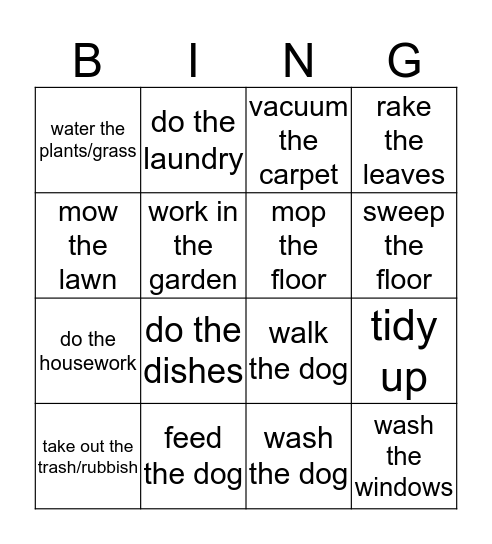 | B | I | N | G |
|---|---|---|---|
| water the plants/grass | do the laundry | vacuum the carpet | rake the leaves |
| mow the lawn | work in the garden | mop the floor | sweep the floor |
| do the housework | do the dishes | walk the dog | tidy up |
| take out the trash/rubbish | feed the dog | wash the dog | wash the windows |